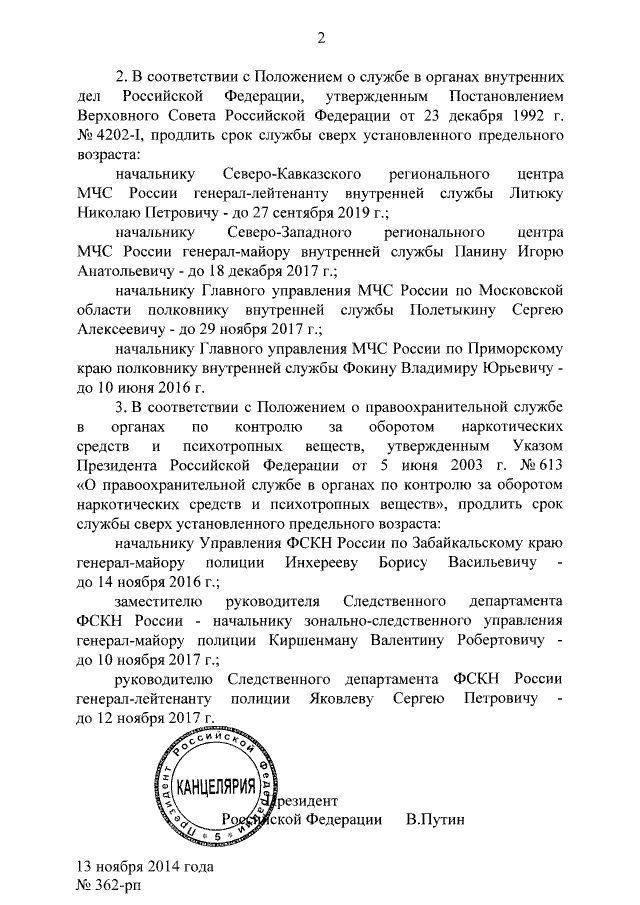 2

2. В соответствии с Положением о службе в органах внутренних дел Российской Федерации, утвержденным Постановлением Верховного Совета Российской Федерации от 23 декабря 1992 г. № 4202-I, продлить срок службы сверх установленного предельного возраста:

начальнику Северо-Кавказского регионального центра МЧС России генерал-лейтенанту внутренней службы Литюку Николаю Петровичу - до 27 сентября 2019 г.;

начальнику Северо-Западного регионального центра МЧС России генерал-майору внутренней службы Панину Игорю Анатольевичу - до 18 декабря 2017 г.;

начальнику Главного управления МЧС России по Московской области полковнику внутренней службы Полетыкину Сергею Алексеевичу - до 29 ноября 2017 г.;

начальнику Главного управления МЧС России по Приморскому краю полковнику внутренней службы Фокину Владимиру Юрьевичу - до 10 июня 2016 г.

3. В соответствии с Положением о правоохранительной службе в органах по контролю за оборотом наркотических средств и психотропных веществ, утвержденным Указом Президента Российской Федерации от 5 июня 2003 г. № 613 «О правоохранительной службе в органах по контролю за оборотом наркотических средств и психотропных веществ», продлить срок службы сверх установленного предельного возраста:

начальнику Управления ФСКН России по Забайкальскому краю генерал-майору полиции Инхерееву Борису Васильевичу - до 14 ноября 2016 г.;

заместителю руководителя Следственного департамента ФСКН России - начальнику зонально-следственного управления генерал-майору полиции Киршенману Валентину Робертовичу - до 10 ноября 2017 г.;

руководителю Следственного департамента ФСКН России генерал-лейтенанту полиции Яковлеву Сергею Петровичу - до 12 ноября 2017 г.

Президент Российской Федерации КАНЦЕЛЯРИЯ 5

Президент
Российской Федерации В.Путин

13 ноября 2014 года
№ 362-рп